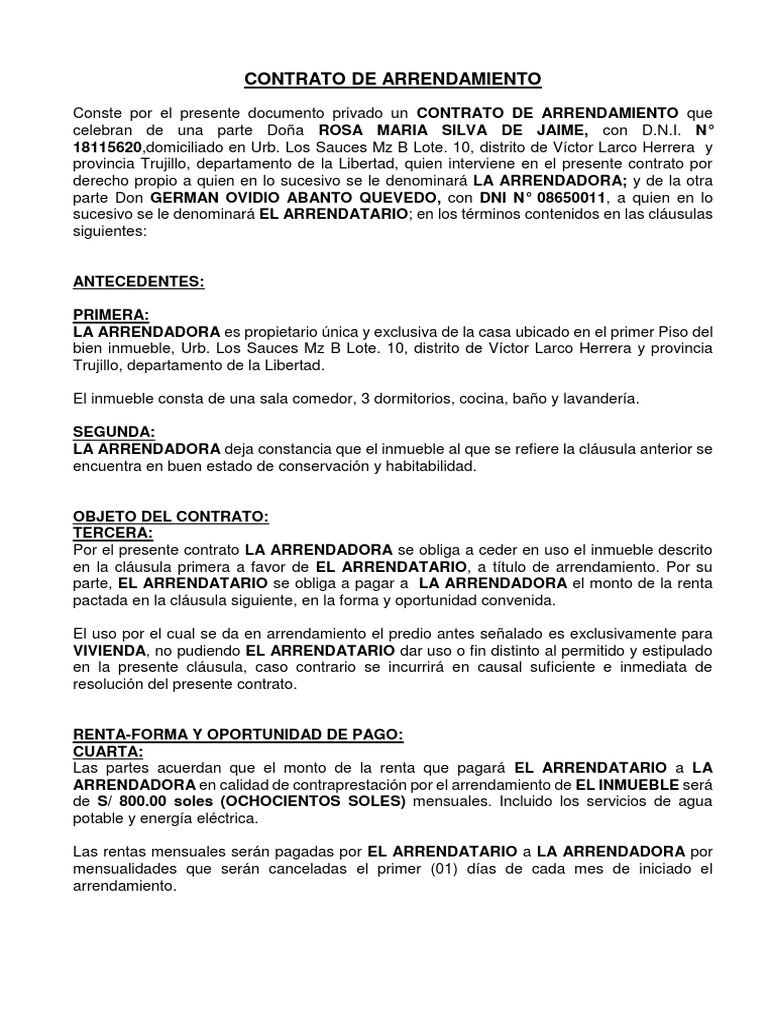 CONTRATO DE ARRENDAMIENTO

Conste por el presente documento privado un CONTRATO DE ARRENDAMIENTO que celebran de una parte Doña ROSA MARIA SILVA DE JAIME, con D.N.I. N° 18115620,domiciliado en Urb. Los Sauces Mz B Lote. 10, distrito de Víctor Larco Herrera y provincia Trujillo, departamento de la Libertad, quien interviene en el presente contrato por derecho propio a quien en lo sucesivo se le denominará LA ARRENDADORA; y de la otra parte Don GERMAN OVIDIO ABANTO QUEVEDO, con DNI N° 08650011, a quien en lo sucesivo se le denominará EL ARRENDATARIO; en los términos contenidos en las cláusulas siguientes:

ANTECEDENTES:

PRIMERA:
LA ARRENDADORA es propietario única y exclusiva de la casa ubicado en el primer Piso del bien inmueble, Urb. Los Sauces Mz B Lote. 10, distrito de Víctor Larco Herrera y provincia Trujillo, departamento de la Libertad.

El inmueble consta de una sala comedor, 3 dormitorios, cocina, baño y lavandería.

SEGUNDA:
LA ARRENDADORA deja constancia que el inmueble al que se refiere la cláusula anterior se encuentra en buen estado de conservación y habitabilidad.

OBJETO DEL CONTRATO:
TERCERA:
Por el presente contrato LA ARRENDADORA se obliga a ceder en uso el inmueble descrito en la cláusula primera a favor de EL ARRENDATARIO, a título de arrendamiento. Por su parte, EL ARRENDATARIO se obliga a pagar a LA ARRENDADORA el monto de la renta pactada en la cláusula siguiente, en la forma y oportunidad convenida.

El uso por el cual se da en arrendamiento el predio antes señalado es exclusivamente para VIVIENDA, no pudiendo EL ARRENDATARIO dar uso o fin distinto al permitido y estipulado en la presente cláusula, caso contrario se incurrirá en causal suficiente e inmediata de resolución del presente contrato.

RENTA-FORMA Y OPORTUNIDAD DE PAGO:
CUARTA:
Las partes acuerdan que el monto de la renta que pagará EL ARRENDATARIO a LA ARRENDADORA en calidad de contraprestación por el arrendamiento de EL INMUEBLE será de S/ 800.00 soles (OCHOCIENTOS SOLES) mensuales. Incluido los servicios de agua potable y energía eléctrica.

Las rentas mensuales serán pagadas por EL ARRENDATARIO a LA ARRENDADORA por mensualidades que serán canceladas el primer (01) días de cada mes de iniciado el arrendamiento.